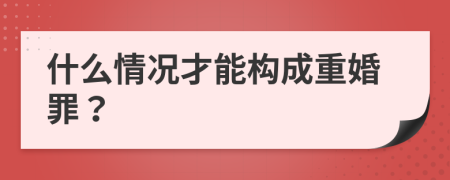 什么情况才能构成重婚罪？